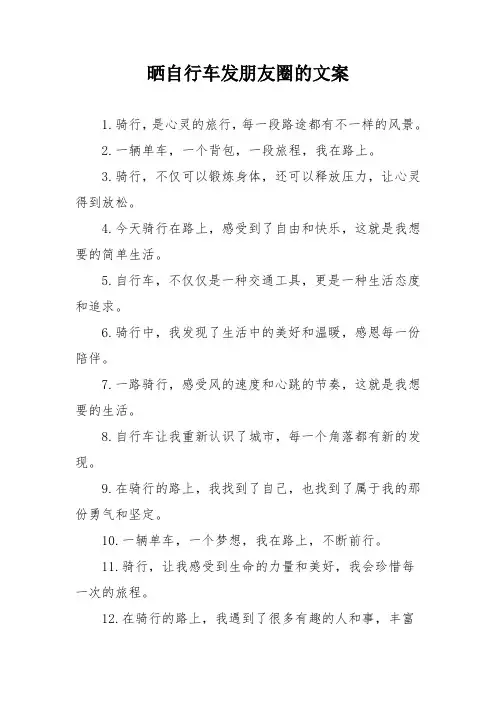 晒自行车发朋友圈的文案

1. 骑行，是心灵的旅行，每一段路途都有不一样的风景。

2. 一辆单车，一个背包，一段旅程，我在路上。

3. 骑行，不仅可以锻炼身体，还可以释放压力，让心灵得到放松。

4. 今天骑行在路上，感受到了自由和快乐，这就是我想要的简单生活。

5. 自行车，不仅仅是一种交通工具，更是一种生活态度和追求。

6. 骑行中，我发现了生活中的美好和温暖，感恩每一份陪伴。

7. 一路骑行，感受风的速度和心跳的节奏，这就是我想要的生活。

8. 自行车让我重新认识了城市，每一个角落都有新的发现。

9. 在骑行的路上，我找到了自己，也找到了属于我的那份勇气和坚定。

10. 一辆单车，一个梦想，我在路上，不断前行。

11. 骑行，让我感受到生命的力量和美好，我会珍惜每一次的旅程。

12. 在骑行的路上，我遇到了很多有趣的人和事，丰富